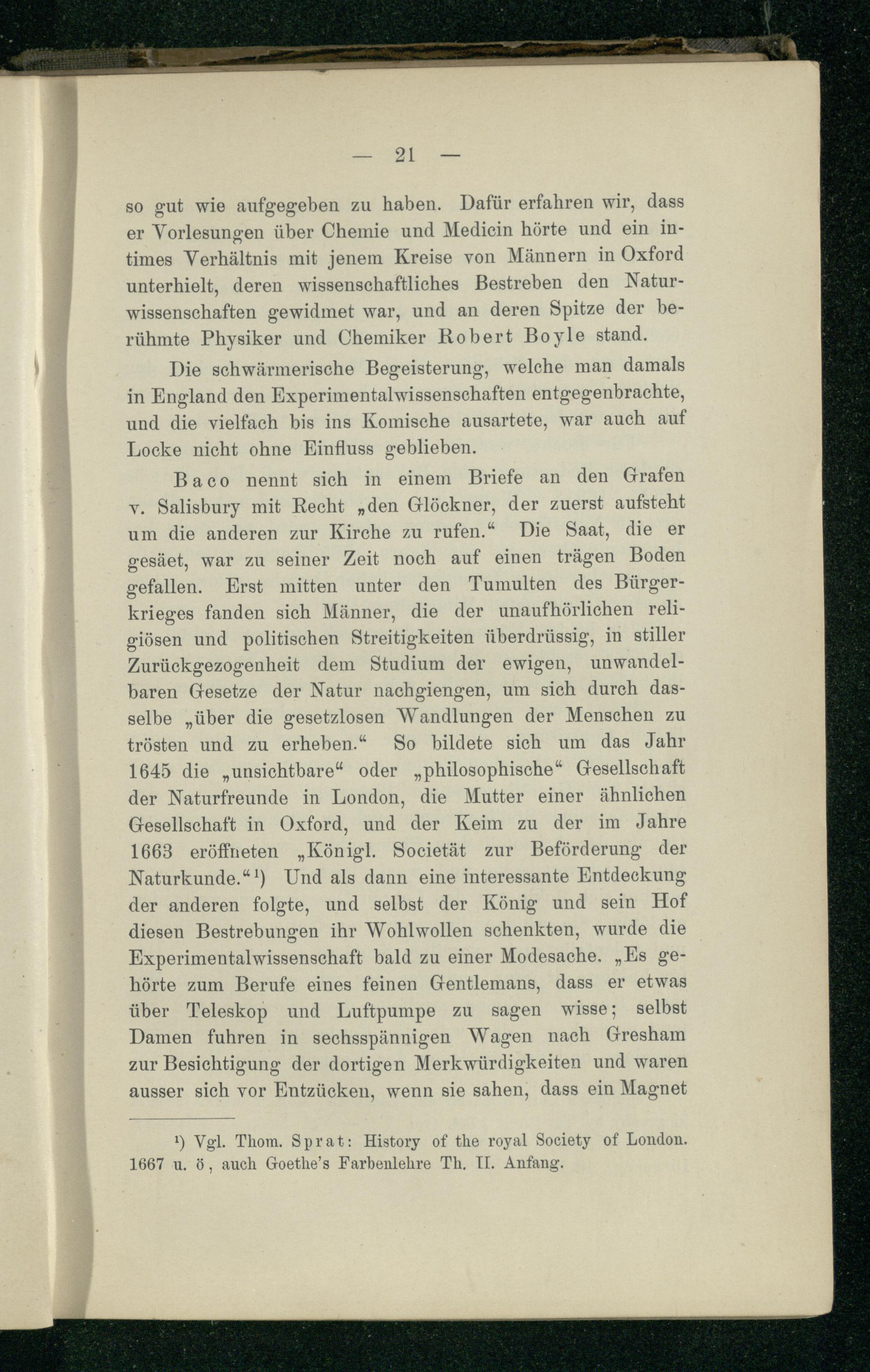 — 21 —

so gut wie aufgegeben zu haben. Dafür erfahren wir, dass er Vorlesungen über Chemie und Medicin hörte und ein intimes Verhältnis mit jenem Kreise von Männern in Oxford unterhielt, deren wissenschaftliches Bestreben den Naturwissenschaften gewidmet war, und an deren Spitze der berühmte Physiker und Chemiker Robert Boyle stand.

Die schwärmerische Begeisterung, welche man damals in England den Experimentalwissenschaften entgegenbrachte, und die vielfach bis ins Komische ausartete, war auch auf Locke nicht ohne Einfluss geblieben.

Baco nennt sich in einem Briefe an den Grafen v. Salisbury mit Recht „den Glöckner, der zuerst aufsteht um die anderen zur Kirche zu rufen.“ Die Saat, die er gesäet, war zu seiner Zeit noch auf einen trägen Boden gefallen. Erst mitten unter den Tumulten des Bürgerkrieges fanden sich Männer, die der unaufhörlichen religiösen und politischen Streitigkeiten überdrüssig, in stiller Zurückgezogenheit dem Studium der ewigen, unwandelbaren Gesetze der Natur nachgiengen, um sich durch dasselbe „über die gesetzlosen Wandlungen der Menschen zu trösten und zu erheben.“ So bildete sich um das Jahr 1645 die „unsichtbare“ oder „philosophische“ Gesellschaft der Naturfreunde in London, die Mutter einer ähnlichen Gesellschaft in Oxford, und der Keim zu der im Jahre 1663 eröffneten „Königl. Societät zur Beförderung der Naturkunde.“¹) Und als dann eine interessante Entdeckung der anderen folgte, und selbst der König und sein Hof diesen Bestrebungen ihr Wohlwollen schenkten, wurde die Experimentalwissenschaft bald zu einer Modesache. „Es gehörte zum Berufe eines feinen Gentlemans, dass er etwas über Teleskop und Luftpumpe zu sagen wisse; selbst Damen fuhren in sechsspännigen Wagen nach Gresham zur Besichtigung der dortigen Merkwürdigkeiten und waren ausser sich vor Entzücken, wenn sie sahen, dass ein Magnet

¹) Vgl. Thom. Sprat: History of the royal Society of London. 1667 u. ö, auch Goethe's Farbenlehre Th. II. Anfang.